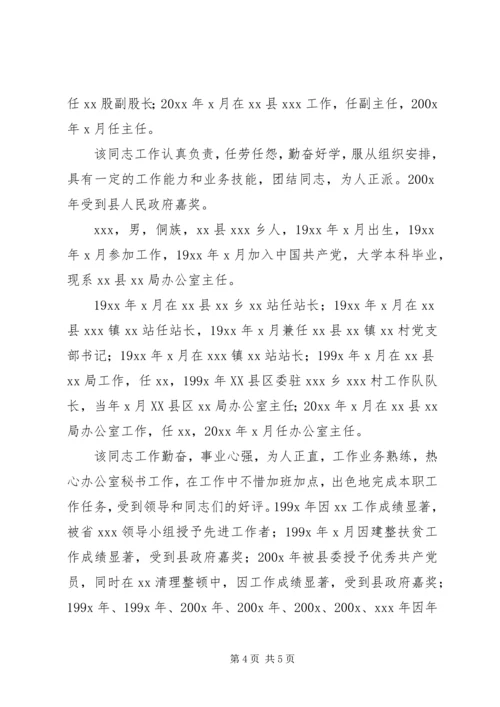 任 xx 股副股长；20xx 年 x 月在 xx 县 xxx 工作，任副主任，200x 年 x 月任主任。

该同志工作认真负责，任劳任怨，勤奋好学，服从组织安排，具有一定的工作能力和业务技能，团结同志，为人正派。200x 年受到县人民政府嘉奖。

xxx，男，侗族，xx 县 xxx 乡人，19xx 年 x 月出生，19xx 年 x 月参加工作，19xx 年 x 月加入中国共产党，大学本科毕业，现系 xx 县 xx 局办公室主任。

19xx 年 x 月在 xx 县 xx 乡 xx 站任站长；19xx 年 x 月在 xx 县 xxx 镇 xx 站任站长，19xx 年 x 月兼任 xx 县 xx 镇 xx 村党支部书记；19xx 年 x 月在 xxx 镇 xx 站站长；199x 年 x 月在 xx 县 xx 局工作，任 xx，199x 年 XX 县区委驻 xxx 乡 xxx 村工作队队长，当年 x 月 XX 县区 xx 局办公室主任；20xx 年 x 月在 xx 县 xx 局办公室工作，任 xx，20xx 年 x 月任办公室主任。

该同志工作勤奋，事业心强，为人正直，工作业务熟练，热心办公室秘书工作，在工作中不惜加班加点，出色地完成本职工作任务，受到领导和同志们的好评。199x 年因 xx 工作成绩显著，被省 xxx 领导小组授予先进工作者；199x 年 x 月因建整扶贫工作成绩显著，受到县政府嘉奖；200x 年被县委授予优秀共产党员，同时在 xx 清理整顿中，因工作成绩显著，受到县政府嘉奖；199x 年、199x 年、200x 年、200x 年、200x、200x、xxx 年因年

第 4 页 共 5 页